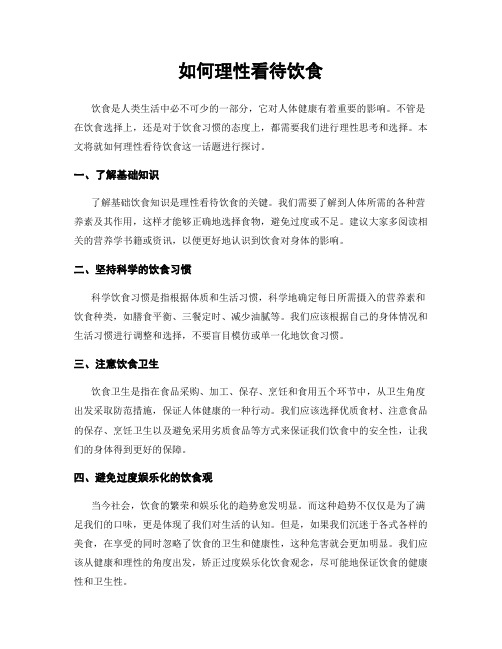 如何理性看待饮食

饮食是人类生活中必不可少的一部分，它对人体健康有着重要的影响。不管是在饮食选择上，还是对于饮食习惯的态度上，都需要我们进行理性思考和选择。本文将就如何理性看待饮食这一话题进行探讨。

一、了解基础知识

了解基础饮食知识是理性看待饮食的关键。我们需要了解到人体所需的各种营养素及其作用，这样才能够正确地选择食物，避免过度或不足。建议大家多阅读相关的营养学书籍或资讯，以便更好地认识到饮食对身体的影响。

二、坚持科学的饮食习惯

科学饮食习惯是指根据体质和生活习惯，科学地确定每日所需摄入的营养素和饮食种类，如膳食平衡、三餐定时、减少油腻等。我们应该根据自己的身体情况和生活习惯进行调整和选择，不要盲目模仿或单一化地饮食习惯。

三、注意饮食卫生

饮食卫生是指在食品采购、加工、保存、烹饪和食用五个环节中，从卫生角度出发采取防范措施，保证人体健康的一种行动。我们应该选择优质食材、注意食品的保存、烹饪卫生以及避免采用劣质食品等方式来保证我们饮食中的安全性，让我们的身体得到更好的保障。

四、避免过度娱乐化的饮食观

当今社会，饮食的繁荣和娱乐化的趋势愈发明显。而这种趋势不仅仅是为了满足我们的口味，更是体现了我们对生活的认知。但是，如果我们沉迷于各式各样的美食，在享受的同时忽略了饮食的卫生和健康性，这种危害就会更加明显。我们应该从健康和理性的角度出发，矫正过度娱乐化饮食观念，尽可能地保证饮食的健康性和卫生性。